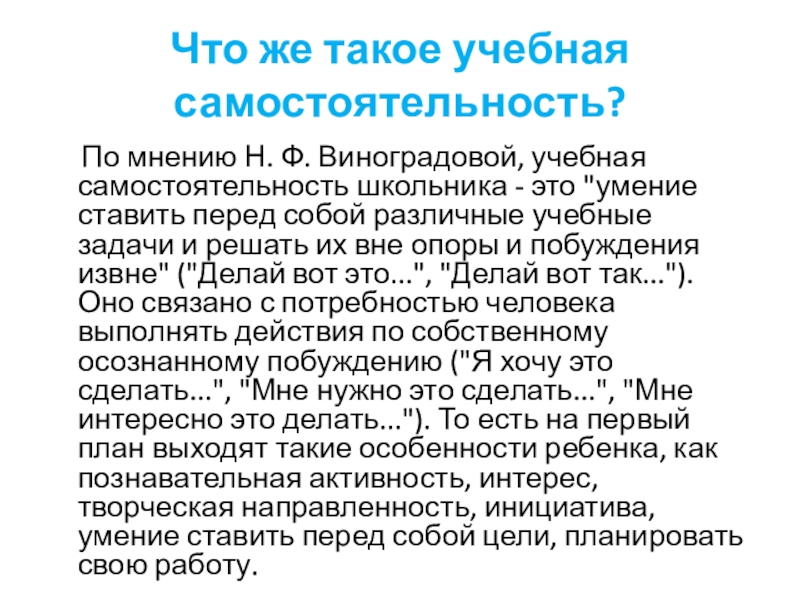 Что же такое учебная самостоятельность?

По мнению Н. Ф. Виноградовой, учебная самостоятельность школьника - это "умение ставить перед собой различные учебные задачи и решать их вне опоры и побуждения извне" ("Делай вот это...", "Делай вот так..."). Оно связано с потребностью человека выполнять действия по собственному осознанному побуждению ("Я хочу это сделать...", "Мне нужно это сделать...", "Мне интересно это делать..."). То есть на первый план выходят такие особенности ребенка, как познавательная активность, интерес, творческая направленность, инициатива, умение ставить перед собой цели, планировать свою работу.